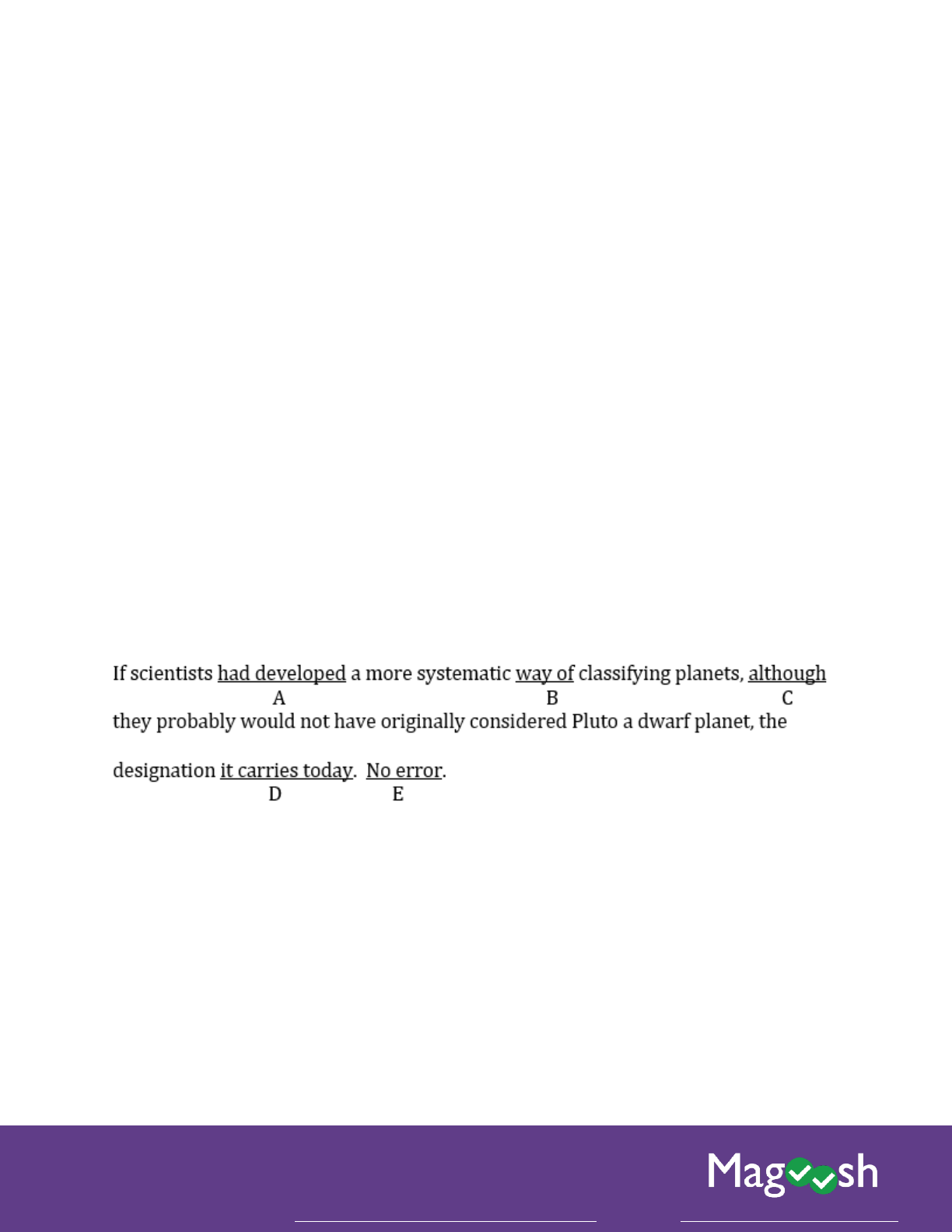 If scientists had developed a more systematic way of classifying planets, although
A B C
they probably would not have originally considered Pluto a dwarf planet, the

designation it carries today. No error.
D E

Magoosh